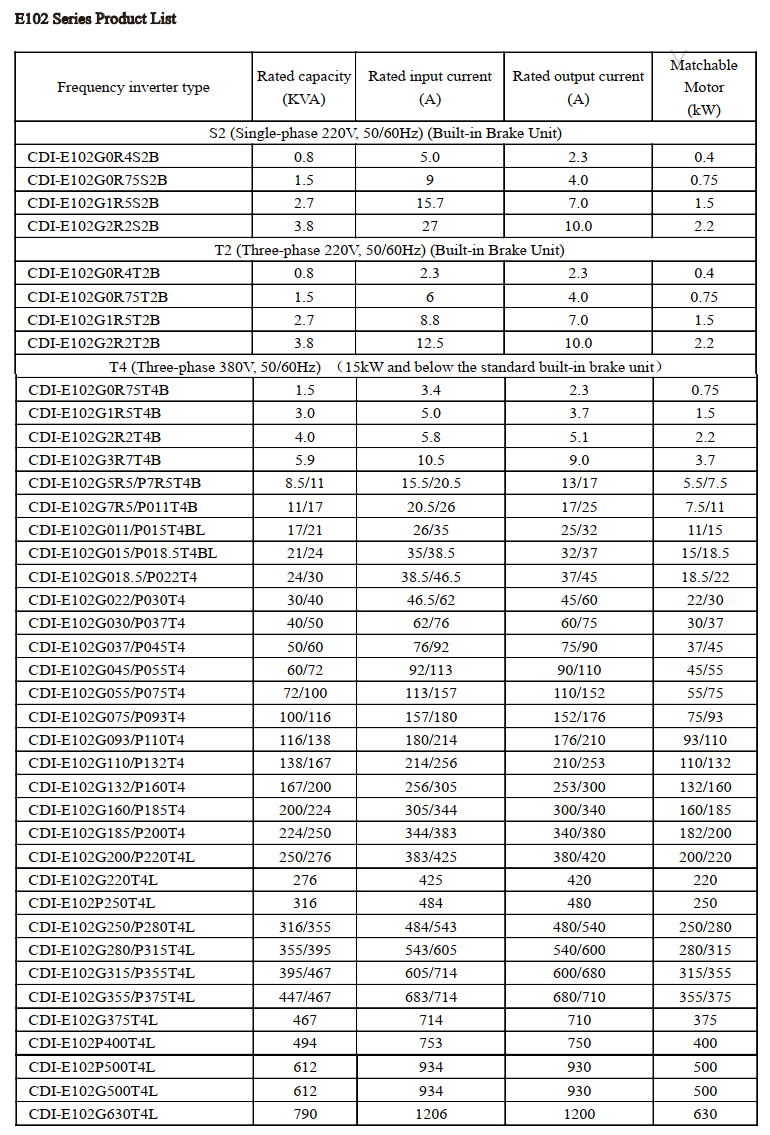 E102 Series Product List

| Frequency inverter type | Rated capacity (KVA) | Rated input current (A) | Rated output current (A) | Matchable Motor (kW) |
|---|---|---|---|---|
| S2 (Single-phase 220V, 50/60Hz) (Built-in Brake Unit) | | | | |
| CDI-E102G0R4S2B | 0.8 | 5.0 | 2.3 | 0.4 |
| CDI-E102G0R75S2B | 1.5 | 9 | 4.0 | 0.75 |
| CDI-E102G1R5S2B | 2.7 | 15.7 | 7.0 | 1.5 |
| CDI-E102G2R2S2B | 3.8 | 27 | 10.0 | 2.2 |
| T2 (Three-phase 220V, 50/60Hz) (Built-in Brake Unit) | | | | |
| CDI-E102G0R4T2B | 0.8 | 2.3 | 2.3 | 0.4 |
| CDI-E102G0R75T2B | 1.5 | 6 | 4.0 | 0.75 |
| CDI-E102G1R5T2B | 2.7 | 8.8 | 7.0 | 1.5 |
| CDI-E102G2R2T2B | 3.8 | 12.5 | 10.0 | 2.2 |
| T4 (Three-phase 380V, 50/60Hz) （15kW and below the standard built-in brake unit） | | | | |
| CDI-E102G0R75T4B | 1.5 | 3.4 | 2.3 | 0.75 |
| CDI-E102G1R5T4B | 3.0 | 5.0 | 3.7 | 1.5 |
| CDI-E102G2R2T4B | 4.0 | 5.8 | 5.1 | 2.2 |
| CDI-E102G3R7T4B | 5.9 | 10.5 | 9.0 | 3.7 |
| CDI-E102G5R5/P7R5T4B | 8.5/11 | 15.5/20.5 | 13/17 | 5.5/7.5 |
| CDI-E102G7R5/P011T4B | 11/17 | 20.5/26 | 17/25 | 7.5/11 |
| CDI-E102G011/P015T4BL | 17/21 | 26/35 | 25/32 | 11/15 |
| CDI-E102G015/P018.5T4BL | 21/24 | 35/38.5 | 32/37 | 15/18.5 |
| CDI-E102G018.5/P022T4 | 24/30 | 38.5/46.5 | 37/45 | 18.5/22 |
| CDI-E102G022/P030T4 | 30/40 | 46.5/62 | 45/60 | 22/30 |
| CDI-E102G030/P037T4 | 40/50 | 62/76 | 60/75 | 30/37 |
| CDI-E102G037/P045T4 | 50/60 | 76/92 | 75/90 | 37/45 |
| CDI-E102G045/P055T4 | 60/72 | 92/113 | 90/110 | 45/55 |
| CDI-E102G055/P075T4 | 72/100 | 113/157 | 110/152 | 55/75 |
| CDI-E102G075/P093T4 | 100/116 | 157/180 | 152/176 | 75/93 |
| CDI-E102G093/P110T4 | 116/138 | 180/214 | 176/210 | 93/110 |
| CDI-E102G110/P132T4 | 138/167 | 214/256 | 210/253 | 110/132 |
| CDI-E102G132/P160T4 | 167/200 | 256/305 | 253/300 | 132/160 |
| CDI-E102G160/P185T4 | 200/224 | 305/344 | 300/340 | 160/185 |
| CDI-E102G185/P200T4 | 224/250 | 344/383 | 340/380 | 182/200 |
| CDI-E102G200/P220T4L | 250/276 | 383/425 | 380/420 | 200/220 |
| CDI-E102G220T4L | 276 | 425 | 420 | 220 |
| CDI-E102P250T4L | 316 | 484 | 480 | 250 |
| CDI-E102G250/P280T4L | 316/355 | 484/543 | 480/540 | 250/280 |
| CDI-E102G280/P315T4L | 355/395 | 543/605 | 540/600 | 280/315 |
| CDI-E102G315/P355T4L | 395/467 | 605/714 | 600/680 | 315/355 |
| CDI-E102G355/P375T4L | 447/467 | 683/714 | 680/710 | 355/375 |
| CDI-E102G375T4L | 467 | 714 | 710 | 375 |
| CDI-E102P400T4L | 494 | 753 | 750 | 400 |
| CDI-E102P500T4L | 612 | 934 | 930 | 500 |
| CDI-E102G500T4L | 612 | 934 | 930 | 500 |
| CDI-E102G630T4L | 790 | 1206 | 1200 | 630 |